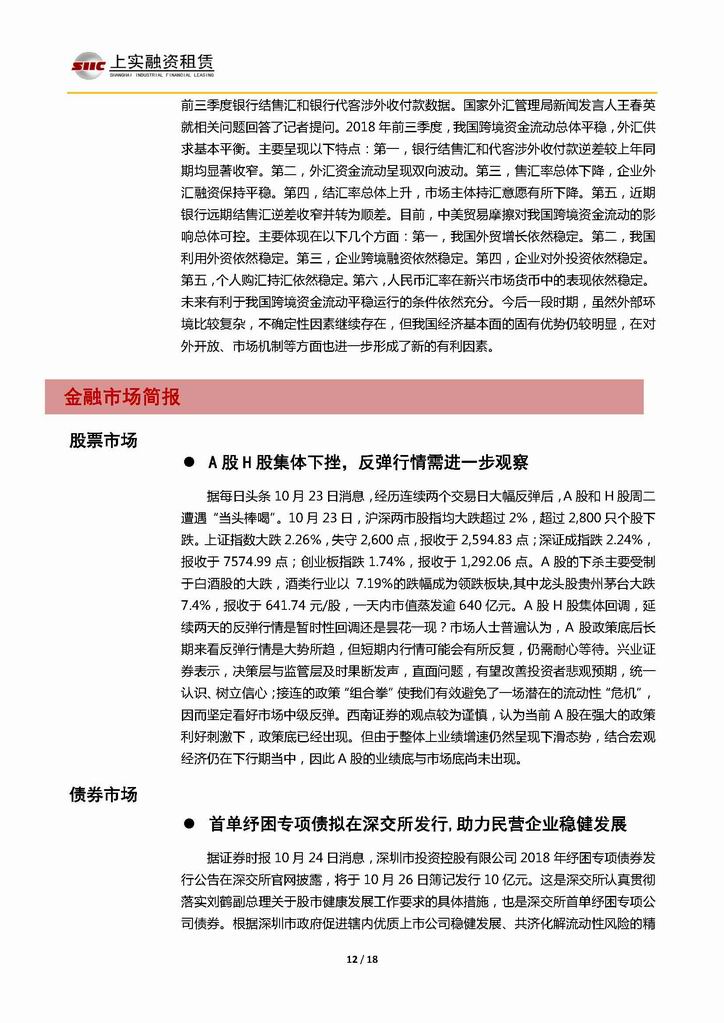 SIIC 上实融资租赁
SHANGHAI INDUSTRIAL FINANCIAL LEASING

前三季度银行结售汇和银行代客涉外收付款数据。国家外汇管理局新闻发言人王春英就相关问题回答了记者提问。2018 年前三季度，我国跨境资金流动总体平稳，外汇供求基本平衡。主要呈现以下特点：第一，银行结售汇和代客涉外收付款逆差较上年同期均显著收窄。第二，外汇资金流动呈现双向波动。第三，售汇率总体下降，企业外汇融资保持平稳。第四，结汇率总体上升，市场主体持汇意愿有所下降。第五，近期银行远期结售汇逆差收窄并转为顺差。目前，中美贸易摩擦对我国跨境资金流动的影响总体可控。主要体现在以下几个方面：第一，我国外贸增长依然稳定。第二，我国利用外资依然稳定。第三，企业跨境融资依然稳定。第四，企业对外投资依然稳定。第五，个人购汇持汇依然稳定。第六，人民币汇率在新兴市场货币中的表现依然稳定。未来有利于我国跨境资金流动平稳运行的条件依然充分。今后一段时期，虽然外部环境比较复杂，不确定性因素继续存在，但我国经济基本面的固有优势仍较明显，在对外开放、市场机制等方面也进一步形成了新的有利因素。

金融市场简报

股票市场

● A 股 H 股集体下挫，反弹行情需进一步观察

据每日头条 10 月 23 日消息，经历连续两个交易日大幅反弹后，A 股和 H 股周二遭遇“当头棒喝”。10 月 23 日，沪深两市股指均大跌超过 2%，超过 2,800 只个股下跌。上证指数大跌 2.26%，失守 2,600 点，报收于 2,594.83 点；深证成指跌 2.24%，报收于 7574.99 点；创业板指跌 1.74%，报收于 1,292.06 点。A 股的下杀主要受制于白酒股的大跌，酒类行业以 7.19%的跌幅成为领跌板块，其中龙头股贵州茅台大跌 7.4%，报收于 641.74 元/股，一天内市值蒸发逾 640 亿元。A 股 H 股集体回调，延续两天的反弹行情是暂时性回调还是昙花一现？市场人士普遍认为，A 股政策底后长期来看反弹行情是大势所趋，但短期内行情可能会有所反复，仍需耐心等待。兴业证券表示，决策层与监管层及时果断发声，直面问题，有望改善投资者悲观预期，统一认识、树立信心；接连的政策“组合拳”使我们有效避免了一场潜在的流动性“危机”，因而坚定看好市场中级反弹。西南证券的观点较为谨慎，认为当前 A 股在强大的政策利好刺激下，政策底已经出现。但由于整体上业绩增速仍然呈现下滑态势，结合宏观经济仍在下行期当中，因此 A 股的业绩底与市场底尚未出现。

债券市场

● 首单纾困专项债拟在深交所发行，助力民营企业稳健发展

据证券时报 10 月 24 日消息，深圳市投资控股有限公司 2018 年纾困专项债券发行公告在深交所官网披露，将于 10 月 26 日簿记发行 10 亿元。这是深交所认真贯彻落实刘鹤副总理关于股市健康发展工作要求的具体措施，也是深交所首单纾困专项公司债券。根据深圳市政府促进辖内优质上市公司稳健发展、共济化解流动性风险的精

12 / 18